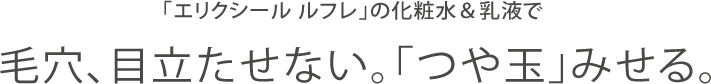 「エリクシール ルフレ」の化粧水＆乳液で

毛穴、目立たせない。「つや玉」みせる。